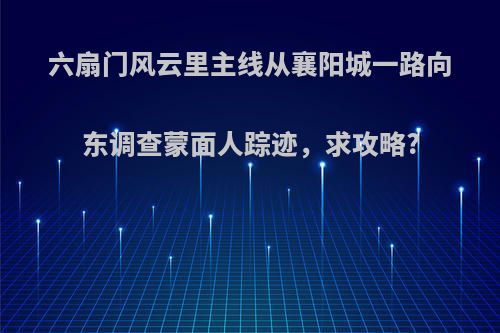 六扇门风云里主线从襄阳城一路向东调查蒙面人踪迹，求攻略?